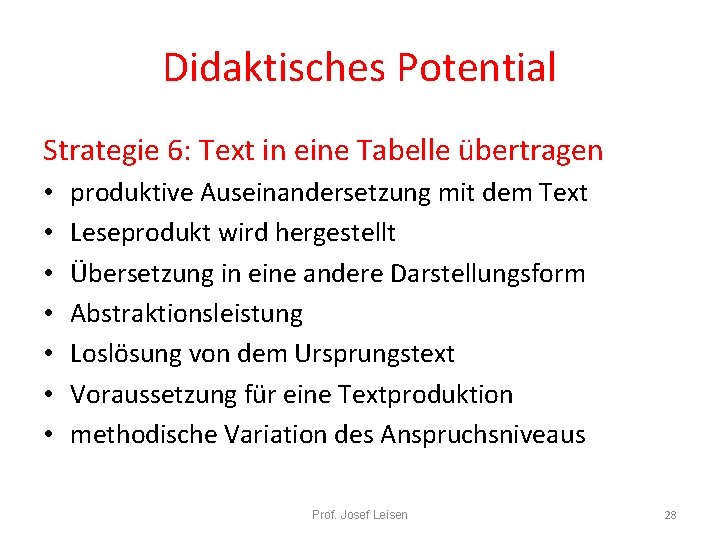 Didaktisches Potential

Strategie 6: Text in eine Tabelle übertragen

• produktive Auseinandersetzung mit dem Text
• Leseprodukt wird hergestellt
• Übersetzung in eine andere Darstellungsform
• Abstraktionsleistung
• Loslösung von dem Ursprungstext
• Voraussetzung für eine Textproduktion
• methodische Variation des Anspruchsniveaus

Prof. Josef Leisen

28